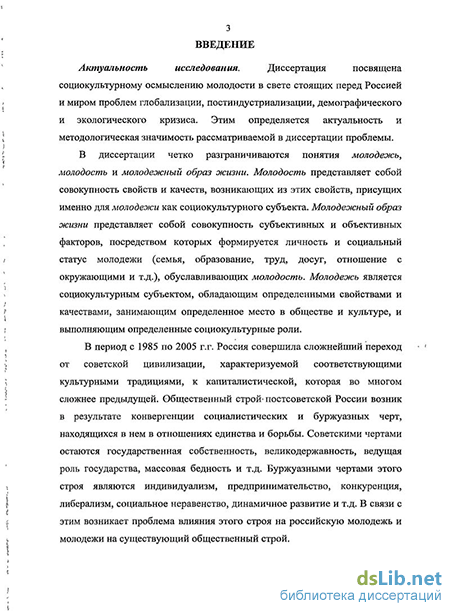 3

ВВЕДЕНИЕ

Актуальность исследования. Диссертация посвящена социокультурному осмыслению молодости в свете стоящих перед Россией и миром проблем глобализации, постиндустриализации, демографического и экологического кризиса. Этим определяется актуальность и методологическая значимость рассматриваемой в диссертации проблемы.

В диссертации четко разграничиваются понятия молодежь, молодость и молодежный образ жизни. Молодость представляет собой совокупность свойств и качеств, возникающих из этих свойств, присущих именно для молодежи как социокультурного субъекта. Молодежный образ жизни представляет собой совокупность субъективных и объективных факторов, посредством которых формируется личность и социальный статус молодежи (семья, образование, труд, досуг, отношение с окружающими и т.д.), обуславливающих молодость. Молодежь является социокультурным субъектом, обладающим определенными свойствами и качествами, занимающим определенное место в обществе и культуре, и выполняющим определенные социокультурные роли.

В период с 1985 по 2005 г.г. Россия совершила сложнейший переход от советской цивилизации, характеризуемой соответствующими культурными традициями, к капиталистической, которая во многом сложнее предыдущей. Общественный строй постсоветской России возник в результате конвергенции социалистических и буржуазных черт, находящихся в нем в отношениях единства и борьбы. Советскими чертами остаются государственная собственность, великодержавность, ведущая роль государства, массовая бедность и т.д. Буржуазными чертами этого строя являются индивидуализм, предпринимательство, конкуренция, либерализм, социальное неравенство, динамичное развитие и т.д. В связи с этим возникает проблема влияния этого строя на российскую молодежь и молодежи на существующий общественный строй.

dsLib.net
библиотека диссертаций